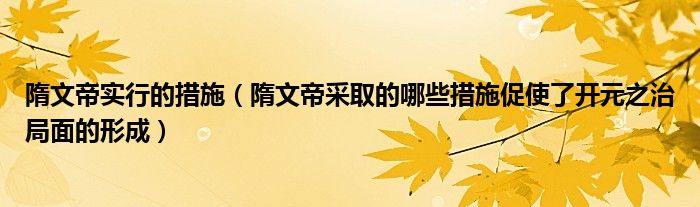 隋文帝实行的措施（隋文帝采取的哪些措施促使了开元之治局面的形成）